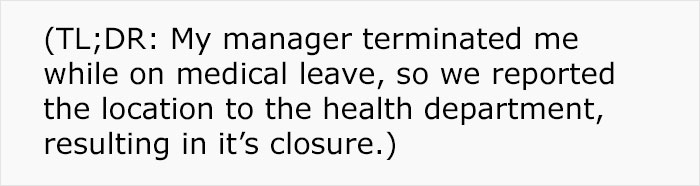 (TL;DR: My manager terminated me while on medical leave, so we reported the location to the health department, resulting in it’s closure.)